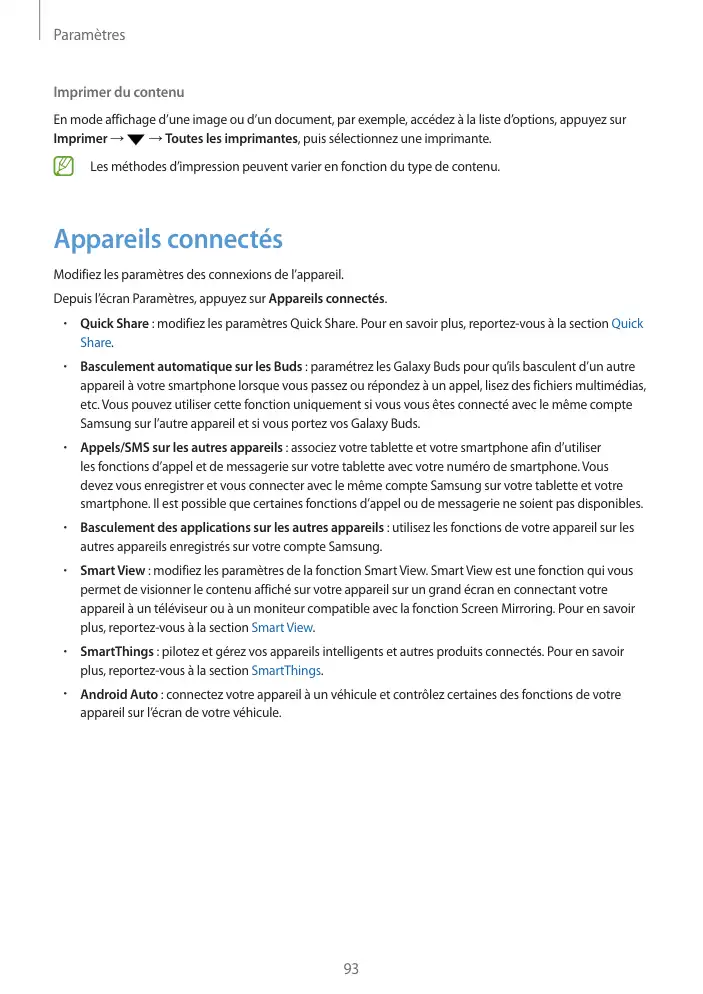 Paramètres

Imprimer du contenu

En mode affichage d'une image ou d'un document, par exemple, accédez à la liste d'options, appuyez sur Imprimer → ▼ → Toutes les imprimantes, puis sélectionnez une imprimante.

Les méthodes d'impression peuvent varier en fonction du type de contenu.

Appareils connectés

Modifiez les paramètres des connexions de l'appareil.

Depuis l'écran Paramètres, appuyez sur Appareils connectés.

• Quick Share : modifiez les paramètres Quick Share. Pour en savoir plus, reportez-vous à la section Quick Share.

• Basculement automatique sur les Buds : paramétrez les Galaxy Buds pour qu'ils basculent d'un autre appareil à votre smartphone lorsque vous passez ou répondez à un appel, lisez des fichiers multimédias, etc. Vous pouvez utiliser cette fonction uniquement si vous vous êtes connecté avec le même compte Samsung sur l'autre appareil et si vous portez vos Galaxy Buds.

• Appels/SMS sur les autres appareils : associez votre tablette et votre smartphone afin d'utiliser les fonctions d'appel et de messagerie sur votre tablette avec votre numéro de smartphone. Vous devez vous enregistrer et vous connecter avec le même compte Samsung sur votre tablette et votre smartphone. Il est possible que certaines fonctions d'appel ou de messagerie ne soient pas disponibles.

• Basculement des applications sur les autres appareils : utilisez les fonctions de votre appareil sur les autres appareils enregistrés sur votre compte Samsung.

• Smart View : modifiez les paramètres de la fonction Smart View. Smart View est une fonction qui vous permet de visionner le contenu affiché sur votre appareil sur un grand écran en connectant votre appareil à un téléviseur ou à un moniteur compatible avec la fonction Screen Mirroring. Pour en savoir plus, reportez-vous à la section Smart View.

• SmartThings : pilotez et gérez vos appareils intelligents et autres produits connectés. Pour en savoir plus, reportez-vous à la section SmartThings.

• Android Auto : connectez votre appareil à un véhicule et contrôlez certaines des fonctions de votre appareil sur l'écran de votre véhicule.

93